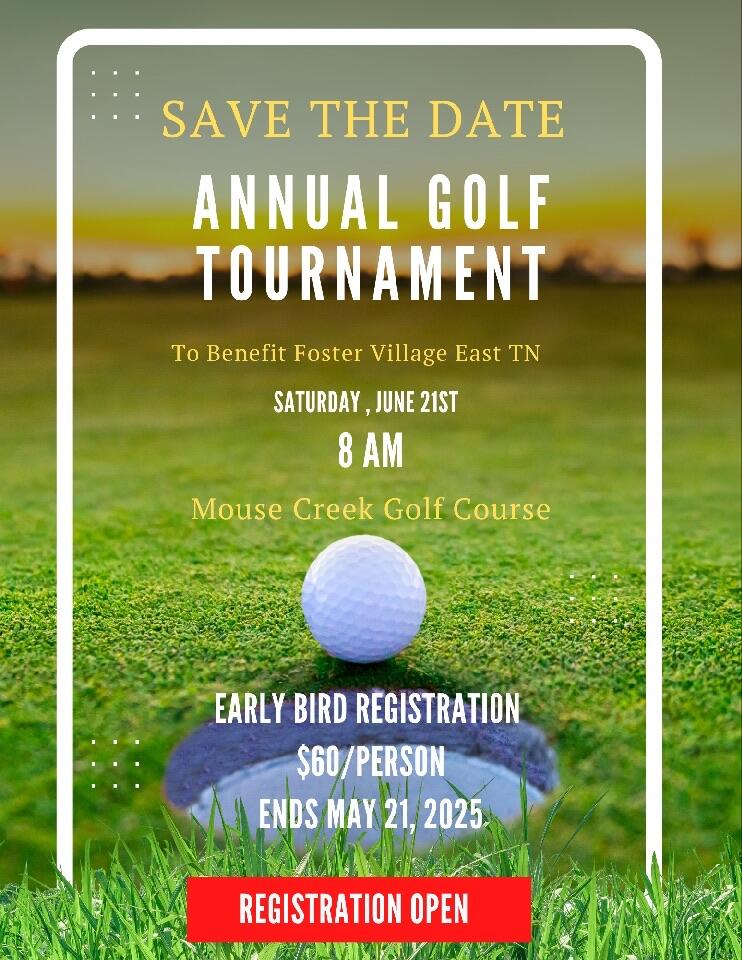 SAVE THE DATE

ANNUAL GOLF TOURNAMENT

To Benefit Foster Village East TN

SATURDAY , JUNE 21ST

8 AM

Mouse Creek Golf Course

EARLY BIRD REGISTRATION
$60/PERSON
ENDS MAY 21, 2025

REGISTRATION OPEN